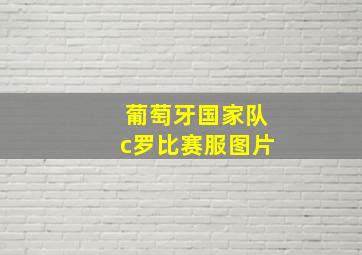 葡萄牙国家队
c罗比赛服图片